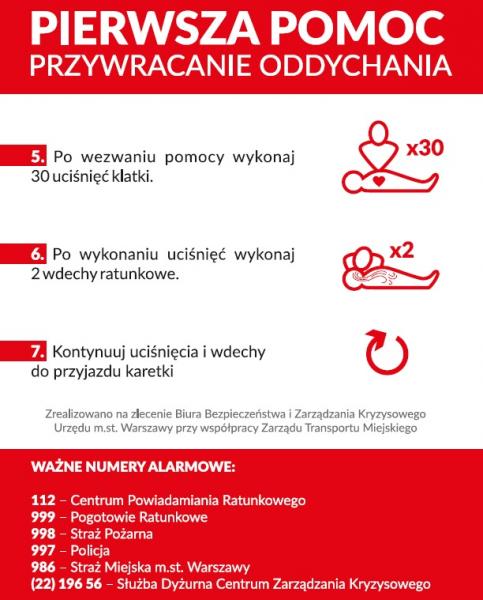 PIERWSZA POMOC
PRZYWRACANIE ODDYCHANIA

5. Po wezwaniu pomocy wykonaj 30 uciśnięć klatki.

x30

6. Po wykonaniu uciśnięć wykonaj 2 wdechy ratunkowe.

x2

7. Kontynuuj uciśnięcia i wdechy do przyjazdu karetki

Zrealizowano na zlecenie Biura Bezpieczeństwa i Zarządzania Kryzysowego Urzędu m.st. Warszawy przy współpracy Zarządu Transportu Miejskiego

WAŻNE NUMERY ALARMOWE:

112 – Centrum Powiadamiania Ratunkowego
999 – Pogotowie Ratunkowe
998 – Straż Pożarna
997 – Policja
986 – Straż Miejska m.st. Warszawy
(22) 196 56 – Służba Dyżurna Centrum Zarządzania Kryzysowego